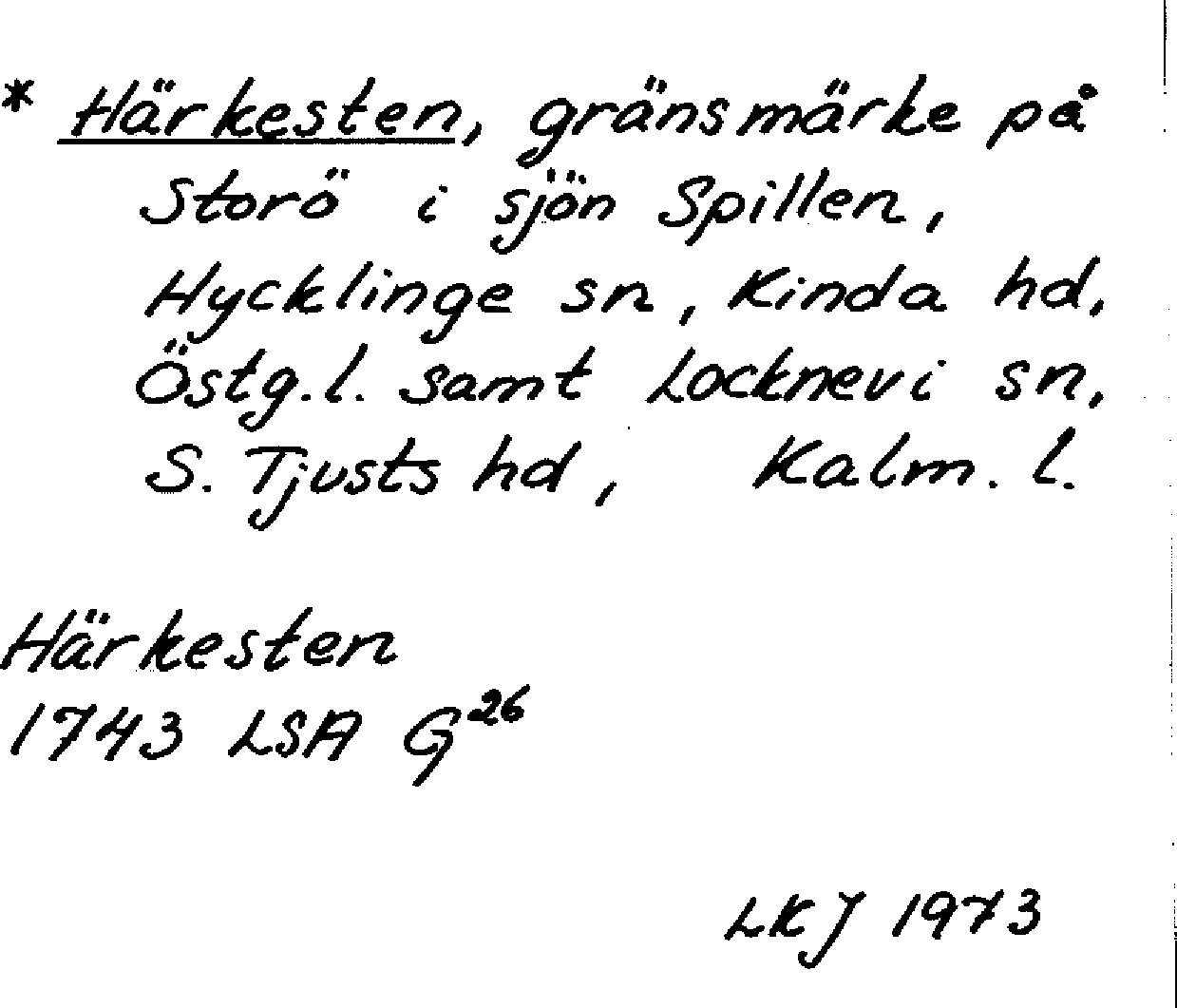 * Härkesten, gränsmärke på Storö i sjön Spillen, Hycklinge sn, Kinda hd, Östg.l. samt Locknevi sn, S. Tjusts hd, Kalm. l.

Härkesten
1743 LSA $G^{26}$

LKJ 1973